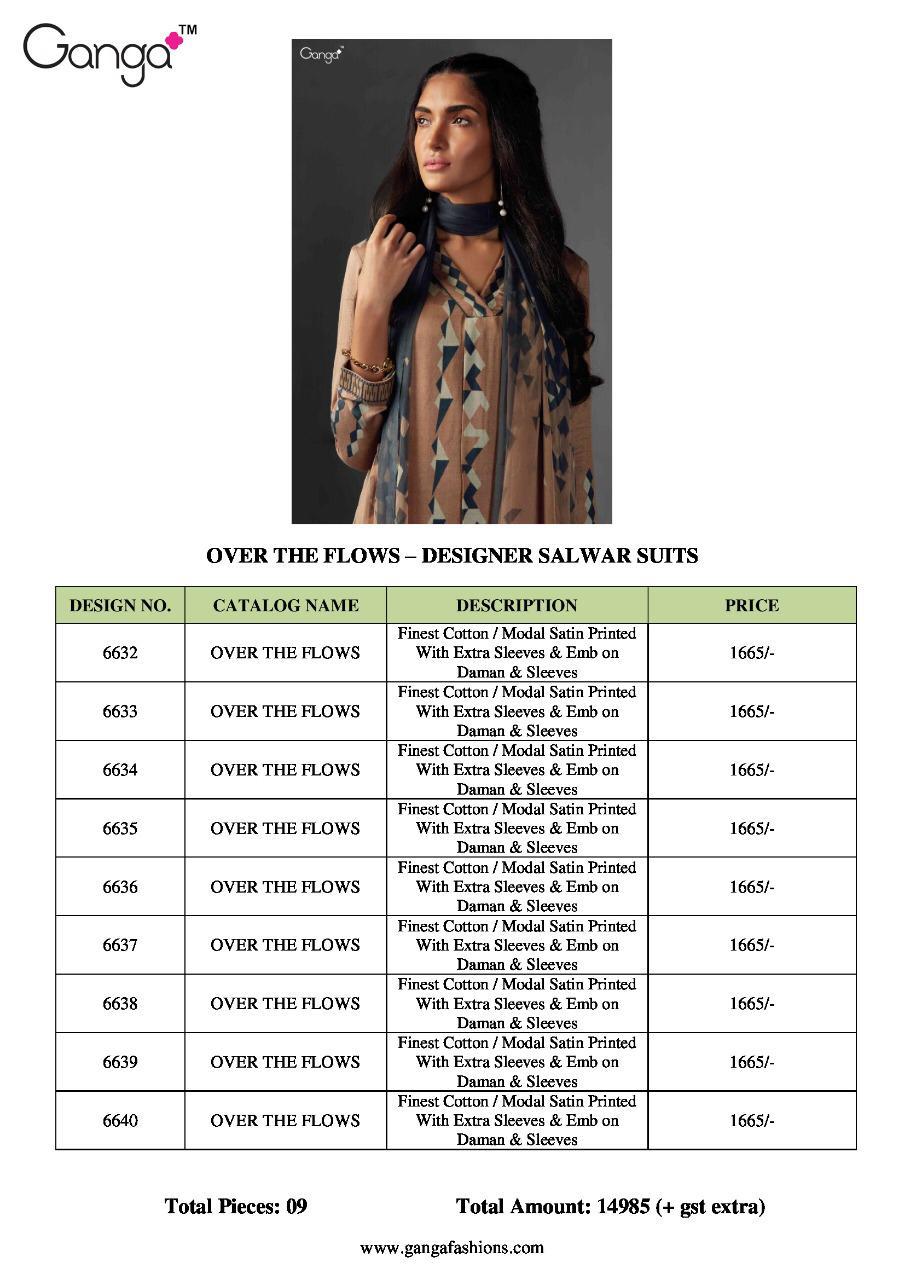 Ganga™

Ganga

OVER THE FLOWS – DESIGNER SALWAR SUITS

| DESIGN NO. | CATALOG NAME | DESCRIPTION | PRICE |
|---|---|---|---|
| 6632 | OVER THE FLOWS | Finest Cotton / Modal Satin Printed With Extra Sleeves & Emb on Daman & Sleeves | 1665/- |
| 6633 | OVER THE FLOWS | Finest Cotton / Modal Satin Printed With Extra Sleeves & Emb on Daman & Sleeves | 1665/- |
| 6634 | OVER THE FLOWS | Finest Cotton / Modal Satin Printed With Extra Sleeves & Emb on Daman & Sleeves | 1665/- |
| 6635 | OVER THE FLOWS | Finest Cotton / Modal Satin Printed With Extra Sleeves & Emb on Daman & Sleeves | 1665/- |
| 6636 | OVER THE FLOWS | Finest Cotton / Modal Satin Printed With Extra Sleeves & Emb on Daman & Sleeves | 1665/- |
| 6637 | OVER THE FLOWS | Finest Cotton / Modal Satin Printed With Extra Sleeves & Emb on Daman & Sleeves | 1665/- |
| 6638 | OVER THE FLOWS | Finest Cotton / Modal Satin Printed With Extra Sleeves & Emb on Daman & Sleeves | 1665/- |
| 6639 | OVER THE FLOWS | Finest Cotton / Modal Satin Printed With Extra Sleeves & Emb on Daman & Sleeves | 1665/- |
| 6640 | OVER THE FLOWS | Finest Cotton / Modal Satin Printed With Extra Sleeves & Emb on Daman & Sleeves | 1665/- |

Total Pieces: 09 Total Amount: 14985 (+ gst extra)

www.gangafashions.com